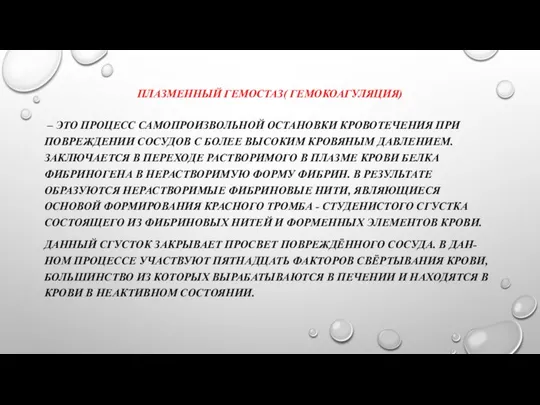 ПЛАЗМЕННЫЙ ГЕМОСТАЗ( ГЕМОКОАГУЛЯЦИЯ)

– ЭТО ПРОЦЕСС САМОПРОИЗВОЛЬНОЙ ОСТАНОВКИ КРОВОТЕЧЕНИЯ ПРИ ПОВРЕЖДЕНИИ СОСУДОВ С БОЛЕЕ ВЫСОКИМ КРОВЯНЫМ ДАВЛЕНИЕМ. ЗАКЛЮЧАЕТСЯ В ПЕРЕХОДЕ РАСТВОРИМОГО В ПЛАЗМЕ КРОВИ БЕЛКА ФИБРИНОГЕНА В НЕРАСТВОРИМУЮ ФОРМУ ФИБРИН. В РЕЗУЛЬТАТЕ ОБРАЗУЮТСЯ НЕРАСТВОРИМЫЕ ФИБРИНОВЫЕ НИТИ, ЯВЛЯЮЩИЕСЯ ОСНОВОЙ ФОРМИРОВАНИЯ КРАСНОГО ТРОМБА - СТУДЕНИСТОГО СГУСТКА СОСТОЯЩЕГО ИЗ ФИБРИНОВЫХ НИТЕЙ И ФОРМЕННЫХ ЭЛЕМЕНТОВ КРОВИ.

ДАННЫЙ СГУСТОК ЗАКРЫВАЕТ ПРОСВЕТ ПОВРЕЖДЁННОГО СОСУДА. В ДАННОМ ПРОЦЕССЕ УЧАСТВУЮТ ПЯТНАДЦАТЬ ФАКТОРОВ СВЁРТЫВАНИЯ КРОВИ, БОЛЬШИНСТВО ИЗ КОТОРЫХ ВЫРАБАТЫВАЮТСЯ В ПЕЧЕНИИ И НАХОДЯТСЯ В КРОВИ В НЕАКТИВНОМ СОСТОЯНИИ.